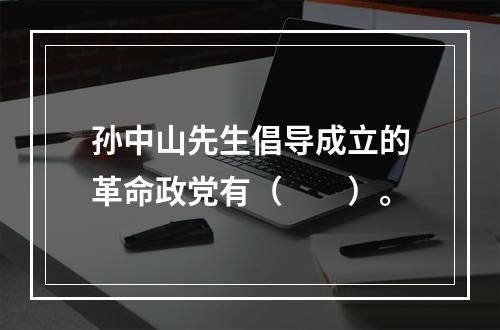 孙中山先生倡导成立的革命政党有（　　）。